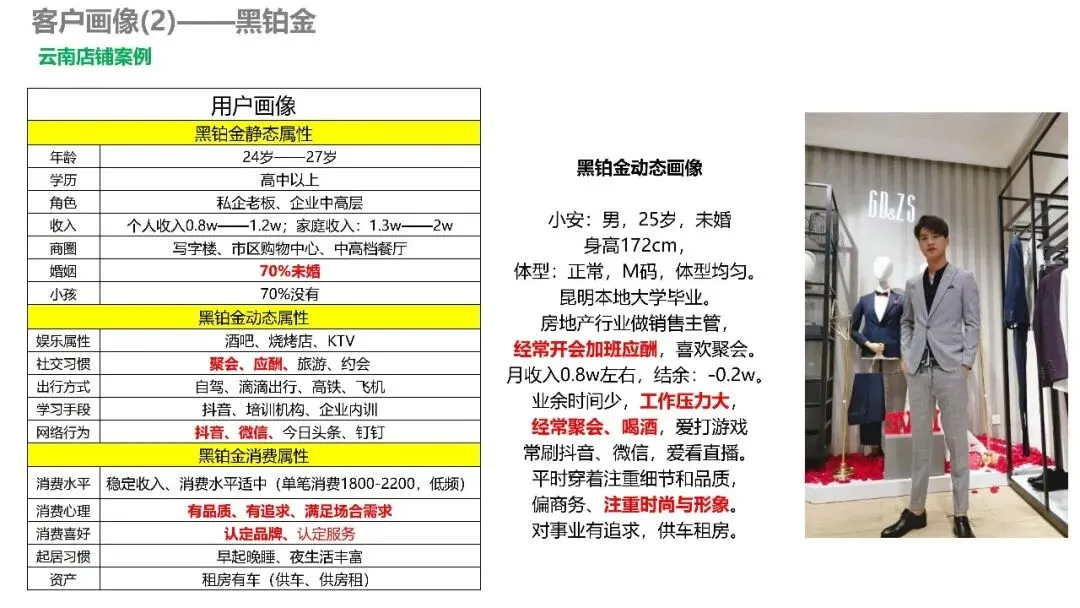 客户画像(2)——黑铂金

云南店铺案例

| 用户画像 | |
|---|---|
| 黑铂金静态属性 | |
| 年龄 | 24岁——27岁 |
| 学历 | 高中以上 |
| 角色 | 私企老板、企业中高层 |
| 收入 | 个人收入0.8w——1.2w；家庭收入：1.3w——2w |
| 商圈 | 写字楼、市区购物中心、中高档餐厅 |
| 婚姻 | 70%未婚 |
| 小孩 | 70%没有 |
| 黑铂金动态属性 | |
| 娱乐属性 | 酒吧、烧烤店、KTV |
| 社交习惯 | 聚会、应酬、旅游、约会 |
| 出行方式 | 自驾、滴滴出行、高铁、飞机 |
| 学习手段 | 抖音、培训机构、企业内训 |
| 网络行为 | 抖音、微信、今日头条、钉钉 |
| 黑铂金消费属性 | |
| 消费水平 | 稳定收入、消费水平适中（单笔消费1800-2200，低频） |
| 消费心理 | 有品质、有追求、满足场合需求 |
| 消费喜好 | 认定品牌、认定服务 |
| 起居习惯 | 早起晚睡、夜生活丰富 |
| 资产 | 租房有车（供车、供房租） |

黑铂金动态画像

小安：男，25岁，未婚
身高172cm，
体型：正常，M码，体型均匀。
昆明本地大学毕业。
房地产行业做销售主管，
经常开会加班应酬，喜欢聚会。
月收入0.8w左右，结余：-0.2w。
业余时间少，工作压力大，
经常聚会、喝酒，爱打游戏
常刷抖音、微信，爱看直播。
平时穿着注重细节和品质，
偏商务、注重时尚与形象。
对事业有追求，供车租房。

GD&ZS